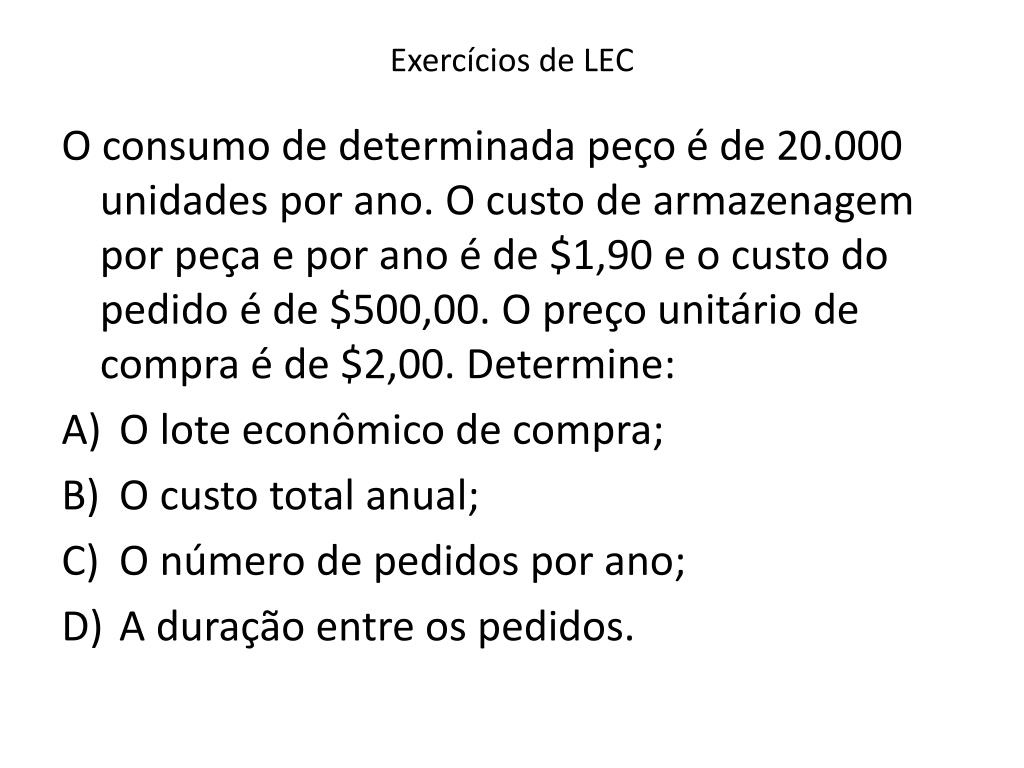 Exercícios de LEC

O consumo de determinada peço é de 20.000 unidades por ano. O custo de armazenagem por peça e por ano é de \$1,90 e o custo do pedido é de \$500,00. O preço unitário de compra é de \$2,00. Determine:

A) O lote econômico de compra;

B) O custo total anual;

C) O número de pedidos por ano;

D) A duração entre os pedidos.